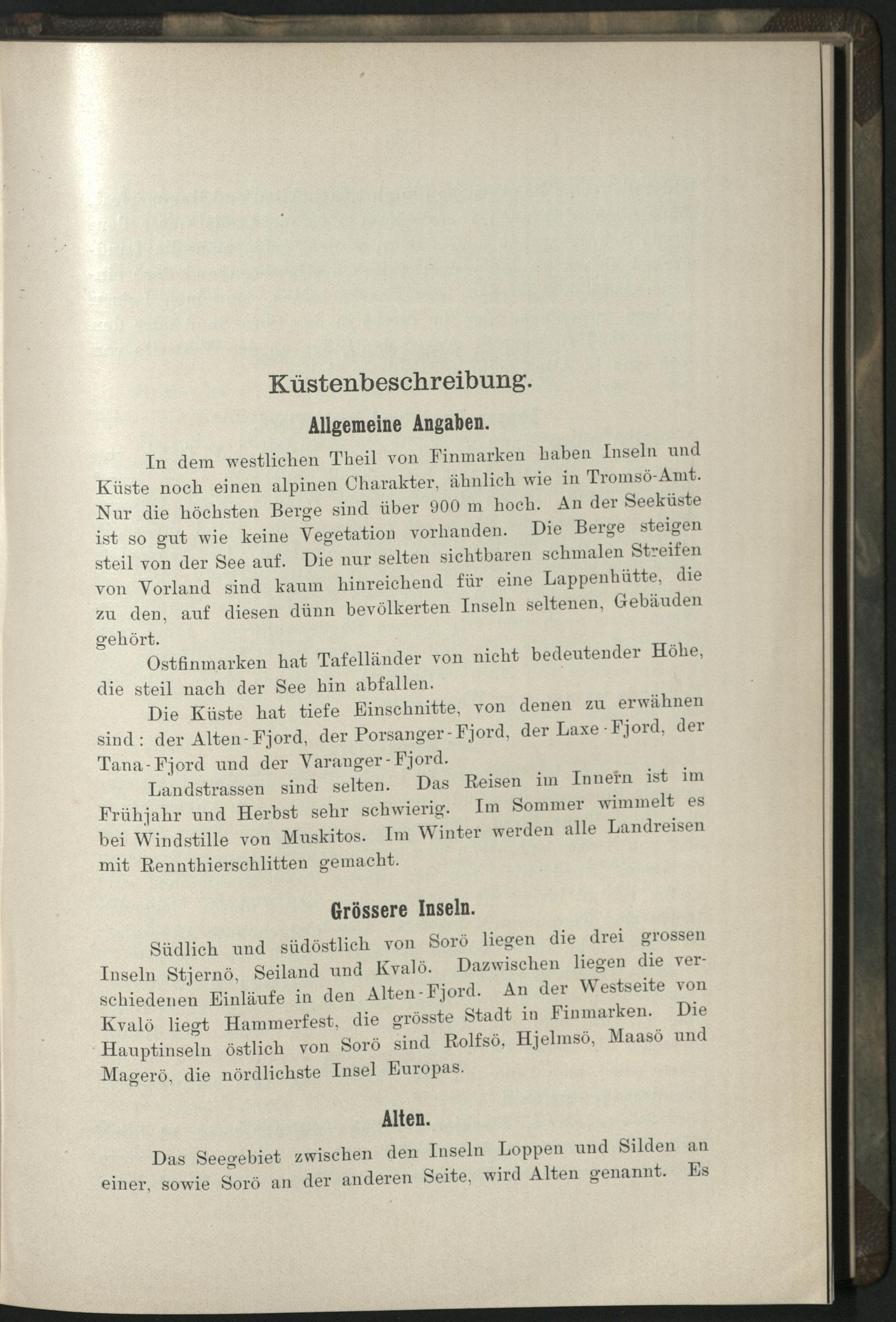 Küstenbeschreibung.

Allgemeine Angaben.

In dem westlichen Theil von Finmarken haben Inseln und Küste noch einen alpinen Charakter, ähnlich wie in Tromsö-Amt. Nur die höchsten Berge sind über 900 m hoch. An der Seeküste ist so gut wie keine Vegetation vorhanden. Die Berge steigen steil von der See auf. Die nur selten sichtbaren schmalen Streifen von Vorland sind kaum hinreichend für eine Lappenhütte, die zu den, auf diesen dünn bevölkerten Inseln seltenen, Gebäuden gehört.

Ostfinmarken hat Tafelländer von nicht bedeutender Höhe, die steil nach der See hin abfallen.

Die Küste hat tiefe Einschnitte, von denen zu erwähnen sind: der Alten-Fjord, der Porsanger-Fjord, der Laxe-Fjord, der Tana-Fjord und der Varanger-Fjord.

Landstrassen sind selten. Das Reisen im Innern ist im Frühjahr und Herbst sehr schwierig. Im Sommer wimmelt es bei Windstille von Muskitos. Im Winter werden alle Landreisen mit Rennthierschlitten gemacht.

Grössere Inseln.

Südlich und südöstlich von Sorö liegen die drei grossen Inseln Stjernö, Seiland und Kvalö. Dazwischen liegen die verschiedenen Einläufe in den Alten-Fjord. An der Westseite von Kvalö liegt Hammerfest, die grösste Stadt in Finmarken. Die Hauptinseln östlich von Sorö sind Rolfsö, Hjelmsö, Maasö und Magerö, die nördlichste Insel Europas.

Alten.

Das Seegebiet zwischen den Inseln Loppen und Silden an einer, sowie Sorö an der anderen Seite, wird Alten genannt. Es